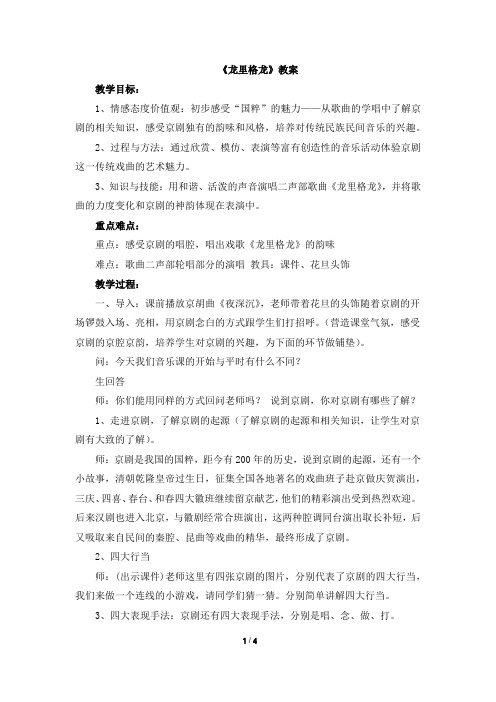 《龙里格龙》教案

教学目标：

1、情感态度价值观：初步感受“国粹”的魅力——从歌曲的学唱中了解京剧的相关知识，感受京剧独有的韵味和风格，培养对传统民族民间音乐的兴趣。

2、过程与方法：通过欣赏、模仿、表演等富有创造性的音乐活动体验京剧这一传统戏曲的艺术魅力。

3、知识与技能：用和谐、活泼的声音演唱二声部歌曲《龙里格龙》，并将歌曲的力度变化和京剧的神韵体现在表演中。

重点难点：

重点：感受京剧的唱腔，唱出戏歌《龙里格龙》的韵味

难点：歌曲二声部轮唱部分的演唱 教具：课件、花旦头饰

教学过程：

一、导入：课前播放京胡曲《夜深沉》，老师带着花旦的头饰随着京剧的开场锣鼓入场、亮相，用京剧念白的方式跟学生们打招呼。（营造课堂气氛，感受京剧的京腔京韵，培养学生对京剧的兴趣，为下面的环节做铺垫）。

问：今天我们音乐课的开始与平时有什么不同？

生回答

师：你们能用同样的方式回问老师吗？ 说到京剧，你对京剧有哪些了解？

1、走进京剧，了解京剧的起源（了解京剧的起源和相关知识，让学生对京剧有大致的了解）。

师：京剧是我国的国粹，距今有200年的历史，说到京剧的起源，还有一个小故事，清朝乾隆皇帝过生日，征集全国各地著名的戏曲班子赴京做庆贺演出，三庆、四喜、春台、和春四大徽班继续留京献艺，他们的精彩演出受到热烈欢迎。后来汉剧也进入北京，与徽剧经常合班演出，这两种腔调同台演出取长补短，后又吸取来自民间的秦腔、昆曲等戏曲的精华，最终形成了京剧。

2、四大行当

师：(出示课件)老师这里有四张京剧的图片，分别代表了京剧的四大行当，我们来做一个连线的小游戏，请同学们猜一猜。分别简单讲解四大行当。

3、四大表现手法：京剧还有四大表现手法，分别是唱、念、做、打。

1 / 4